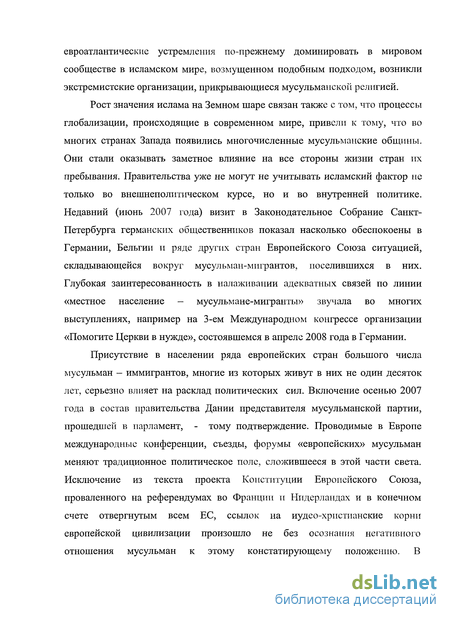 евроатлантические устремления по-прежнему доминировать в мировом сообществе в исламском мире, возмущенном подобным подходом, возникли экстремистские организации, прикрывающиеся мусульманской религией.

Рост значения ислама на Земном шаре связан также с том, что процессы глобализации, происходящие в современном мире, привели к тому, что во многих странах Запада появились многочисленные мусульманские общины. Они стали оказывать заметное влияние на все стороны жизни стран их пребывания. Правительства уже не могут не учитывать исламский фактор не только во внешнеполитическом курсе, но и во внутренней политике. Недавний (июнь 2007 года) визит в Законодательное Собрание Санкт-Петербурга германских общественников показал насколько обеспокоены в Германии, Бельгии и ряде других стран Европейского Союза ситуацией, складывающейся вокруг мусульман-мигрантов, поселившихся в них. Глубокая заинтересованность в налаживании адекватных связей по линии «местное население – мусульмане-мигранты» звучала во многих выступлениях, например на 3-ем Международном конгрессе организации «Помогите Церкви в нужде», состоявшемся в апреле 2008 года в Германии.

Присутствие в населении ряда европейских стран большого числа мусульман – иммигрантов, многие из которых живут в них не один десяток лет, серьезно влияет на расклад политических сил. Включение осенью 2007 года в состав правительства Дании представителя мусульманской партии, прошедшей в парламент, - тому подтверждение. Проводимые в Европе международные конференции, съезды, форумы «европейских» мусульман меняют традиционное политическое поле, сложившееся в этой части света. Исключение из текста проекта Конституции Европейского Союза, проваленного на референдумах во Франции и Нидерландах и в конечном счете отвергнутым всем ЕС, ссылок на иудео-христианские корни европейской цивилизации произошло не без осознания негативного отношения мусульман к этому констатирующему положению. В

dsLib.net
библиотека диссертаций